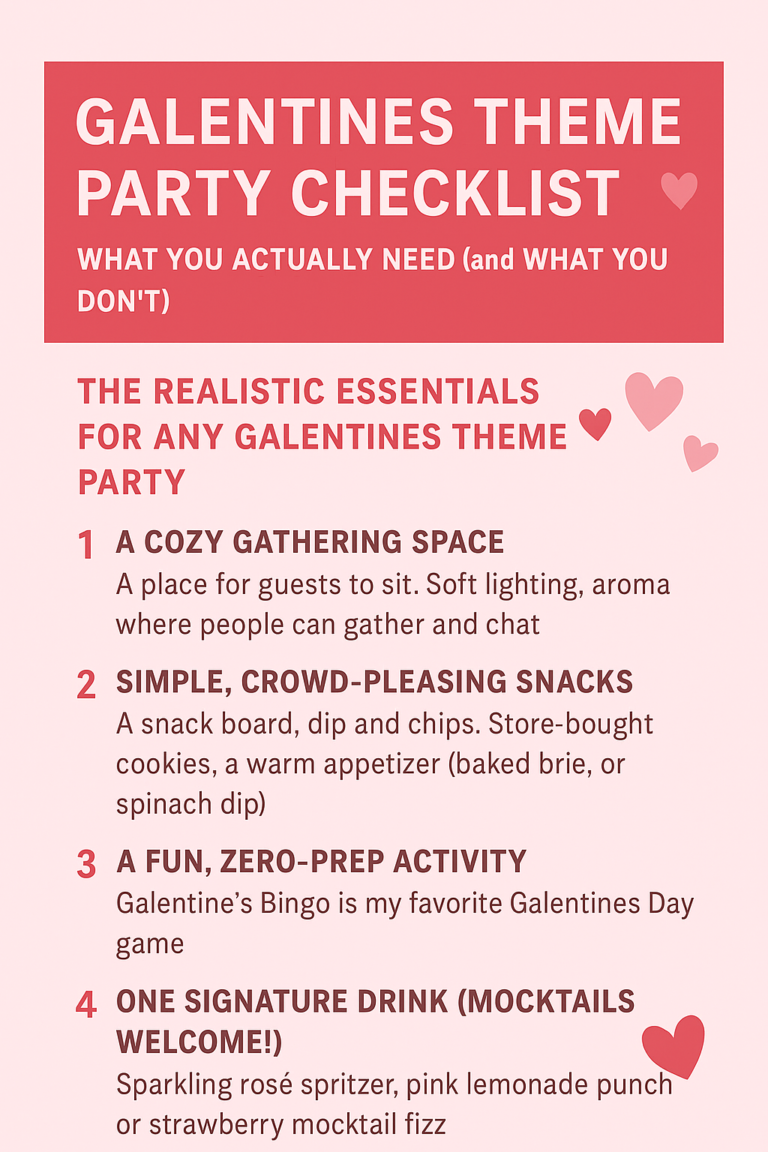 GALENTINES THEME PARTY CHECKLIST

WHAT YOU ACTUALLY NEED (and WHAT YOU DON'T)

THE REALISTIC ESSENTIALS FOR ANY GALENTINES THEME PARTY

1 A COZY GATHERING SPACE
A place for guests to sit. Soft lighting, aroma where people can gather and chat

2 SIMPLE, CROWD-PLEASING SNACKS
A snack board, dip and chips. Store-bought cookies, a warm appetizer (baked brie, or spinach dip)

3 A FUN, ZERO-PREP ACTIVITY
Galentine's Bingo is my favorite Galentines Day game

4 ONE SIGNATURE DRINK (MOCKTAILS WELCOME!)
Sparkling rosé spritzer, pink lemonade punch or strawberry mocktail fizz